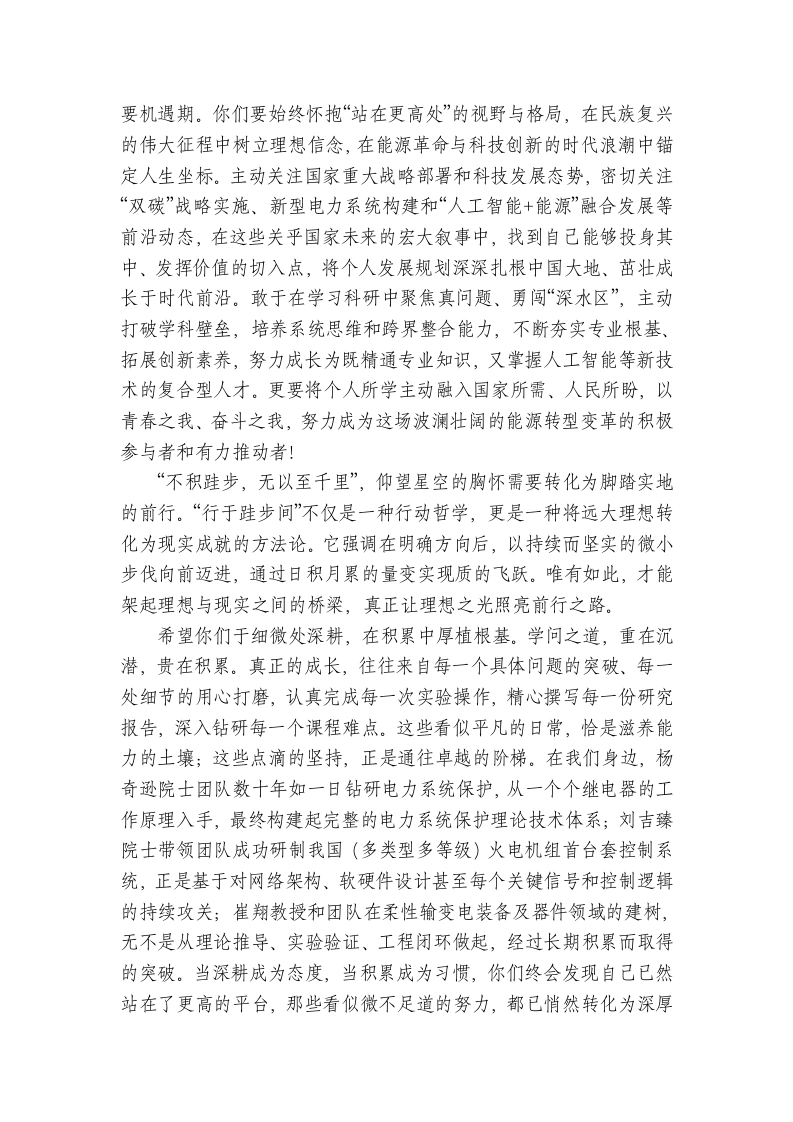 要机遇期。你们要始终怀抱“站在更高处”的视野与格局，在民族复兴的伟大征程中树立理想信念，在能源革命与科技创新的时代浪潮中锚定人生坐标。主动关注国家重大战略部署和科技发展态势，密切关注“双碳”战略实施、新型电力系统构建和“人工智能+能源”融合发展等前沿动态，在这些关乎国家未来的宏大叙事中，找到自己能够投身其中、发挥价值的切入点，将个人发展规划深深扎根中国大地、茁壮成长于时代前沿。敢于在学习科研中聚焦真问题、勇闯“深水区”，主动打破学科壁垒，培养系统思维和跨界整合能力，不断夯实专业根基、拓展创新素养，努力成长为既精通专业知识，又掌握人工智能等新技术的复合型人才。更要将个人所学主动融入国家所需、人民所盼，以青春之我、奋斗之我，努力成为这场波澜壮阔的能源转型变革的积极参与者和有力推动者!

“不积跬步，无以至千里”，仰望星空的胸怀需要转化为脚踏实地的前行。“行于跬步间”不仅是一种行动哲学，更是一种将远大理想转化为现实成就的方法论。它强调在明确方向后，以持续而坚实的微小步伐向前迈进，通过日积月累的量变实现质的飞跃。唯有如此，才能架起理想与现实之间的桥梁，真正让理想之光照亮前行之路。

希望你们于细微处深耕，在积累中厚植根基。学问之道，重在沉潜，贵在积累。真正的成长，往往来自每一个具体问题的突破、每一处细节的用心打磨，认真完成每一次实验操作，精心撰写每一份研究报告，深入钻研每一个课程难点。这些看似平凡的日常，恰是滋养能力的土壤；这些点滴的坚持，正是通往卓越的阶梯。在我们身边，杨奇逊院士团队数十年如一日钻研电力系统保护，从一个个继电器的工作原理入手，最终构建起完整的电力系统保护理论技术体系；刘吉臻院士带领团队成功研制我国（多类型多等级）火电机组首台套控制系统，正是基于对网络架构、软硬件设计甚至每个关键信号和控制逻辑的持续攻关；崔翔教授和团队在柔性输变电装备及器件领域的建树，无不是从理论推导、实验验证、工程闭环做起，经过长期积累而取得的突破。当深耕成为态度，当积累成为习惯，你们终会发现自己已然站在了更高的平台，那些看似微不足道的努力，都已悄然转化为深厚